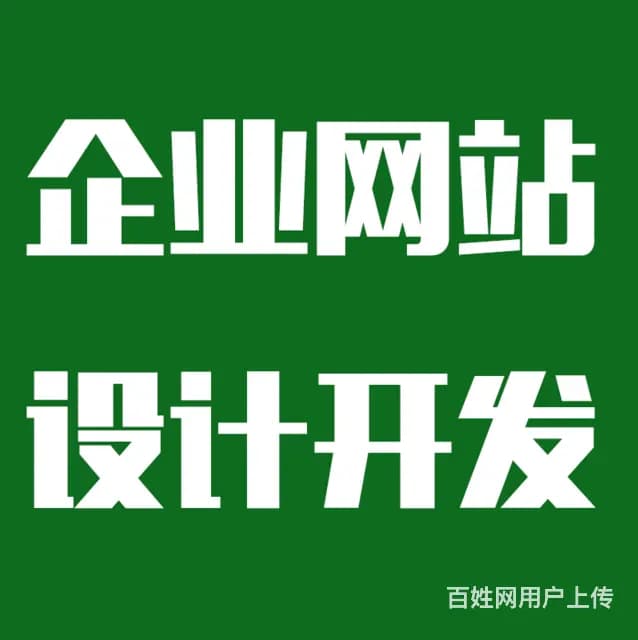 企业网站

设计开发

百姓网用户上传